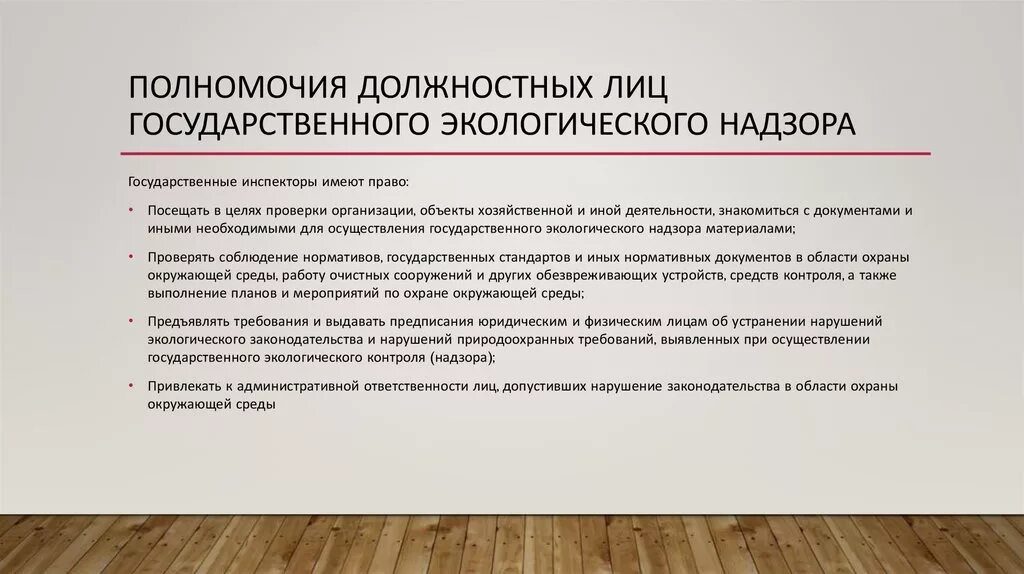 ПОЛНОМОЧИЯ ДОЛЖНОСТНЫХ ЛИЦ ГОСУДАРСТВЕННОГО ЭКОЛОГИЧЕСКОГО НАДЗОРА

Государственные инспекторы имеют право:

• Посещать в целях проверки организации, объекты хозяйственной и иной деятельности, знакомиться с документами и иными необходимыми для осуществления государственного экологического надзора материалами;

• Проверять соблюдение нормативов, государственных стандартов и иных нормативных документов в области охраны окружающей среды, работу очистных сооружений и других обезвреживающих устройств, средств контроля, а также выполнение планов и мероприятий по охране окружающей среды;

• Предъявлять требования и выдавать предписания юридическим и физическим лицам об устранении нарушений экологического законодательства и нарушений природоохранных требований, выявленных при осуществлении государственного экологического контроля (надзора);

• Привлекать к административной ответственности лиц, допустивших нарушение законодательства в области охраны окружающей среды